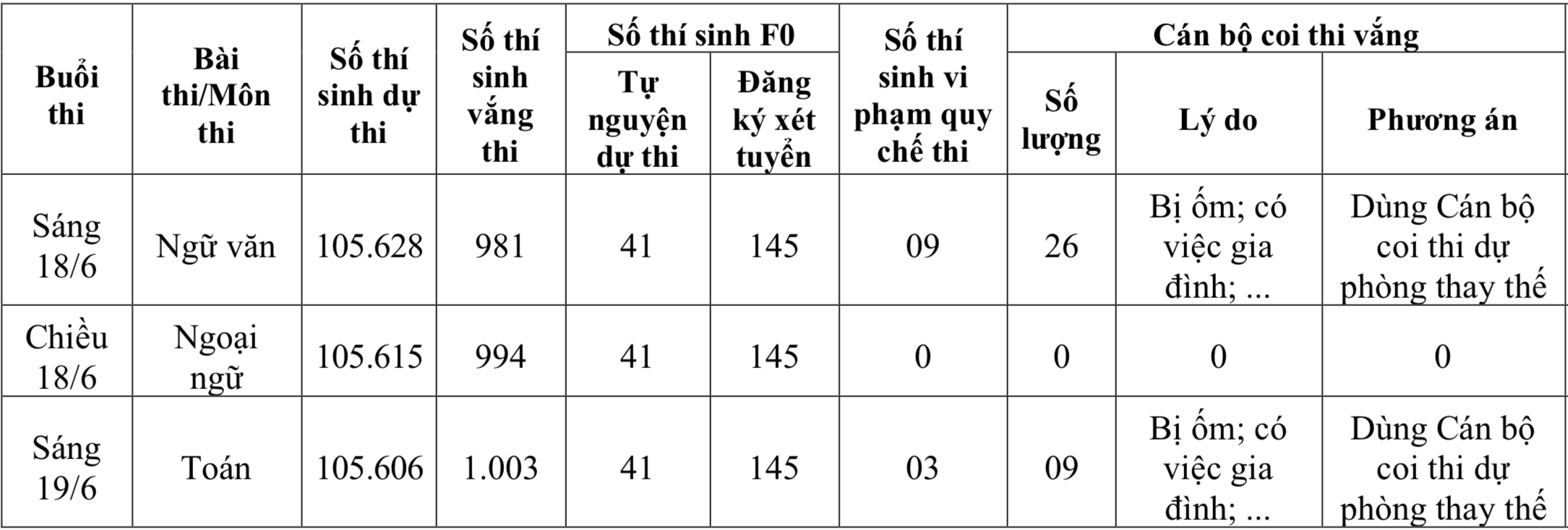 | Buổi thi | Bài thi/Môn thi | Số thí sinh dự thi | Số thí sinh vắng thi | Số thí sinh F0: Tự nguyện dự thi | Số thí sinh F0: Đăng ký xét tuyển | Số thí sinh vi phạm quy chế thi | Cán bộ coi thi vắng: Số lượng | Cán bộ coi thi vắng: Lý do | Cán bộ coi thi vắng: Phương án |
|---|---|---|---|---|---|---|---|---|---|
| Sáng 18/6 | Ngữ văn | 105.628 | 981 | 41 | 145 | 09 | 26 | Bị ốm; có việc gia đình; ... | Dùng Cán bộ coi thi dự phòng thay thế |
| Chiều 18/6 | Ngoại ngữ | 105.615 | 994 | 41 | 145 | 0 | 0 | 0 | 0 |
| Sáng 19/6 | Toán | 105.606 | 1.003 | 41 | 145 | 03 | 09 | Bị ốm; có việc gia đình; ... | Dùng Cán bộ coi thi dự phòng thay thế |